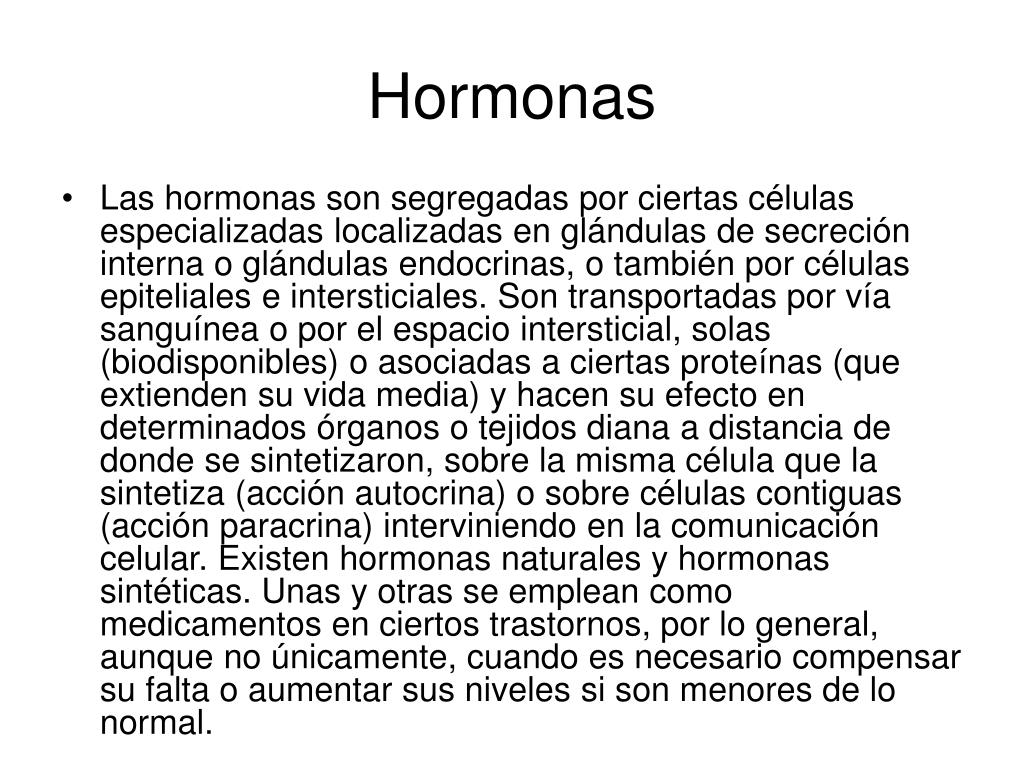 Hormonas

• Las hormonas son segregadas por ciertas células especializadas localizadas en glándulas de secreción interna o glándulas endocrinas, o también por células epiteliales e intersticiales. Son transportadas por vía sanguínea o por el espacio intersticial, solas (biodisponibles) o asociadas a ciertas proteínas (que extienden su vida media) y hacen su efecto en determinados órganos o tejidos diana a distancia de donde se sintetizaron, sobre la misma célula que la sintetiza (acción autocrina) o sobre células contiguas (acción paracrina) interviniendo en la comunicación celular. Existen hormonas naturales y hormonas sintéticas. Unas y otras se emplean como medicamentos en ciertos trastornos, por lo general, aunque no únicamente, cuando es necesario compensar su falta o aumentar sus niveles si son menores de lo normal.